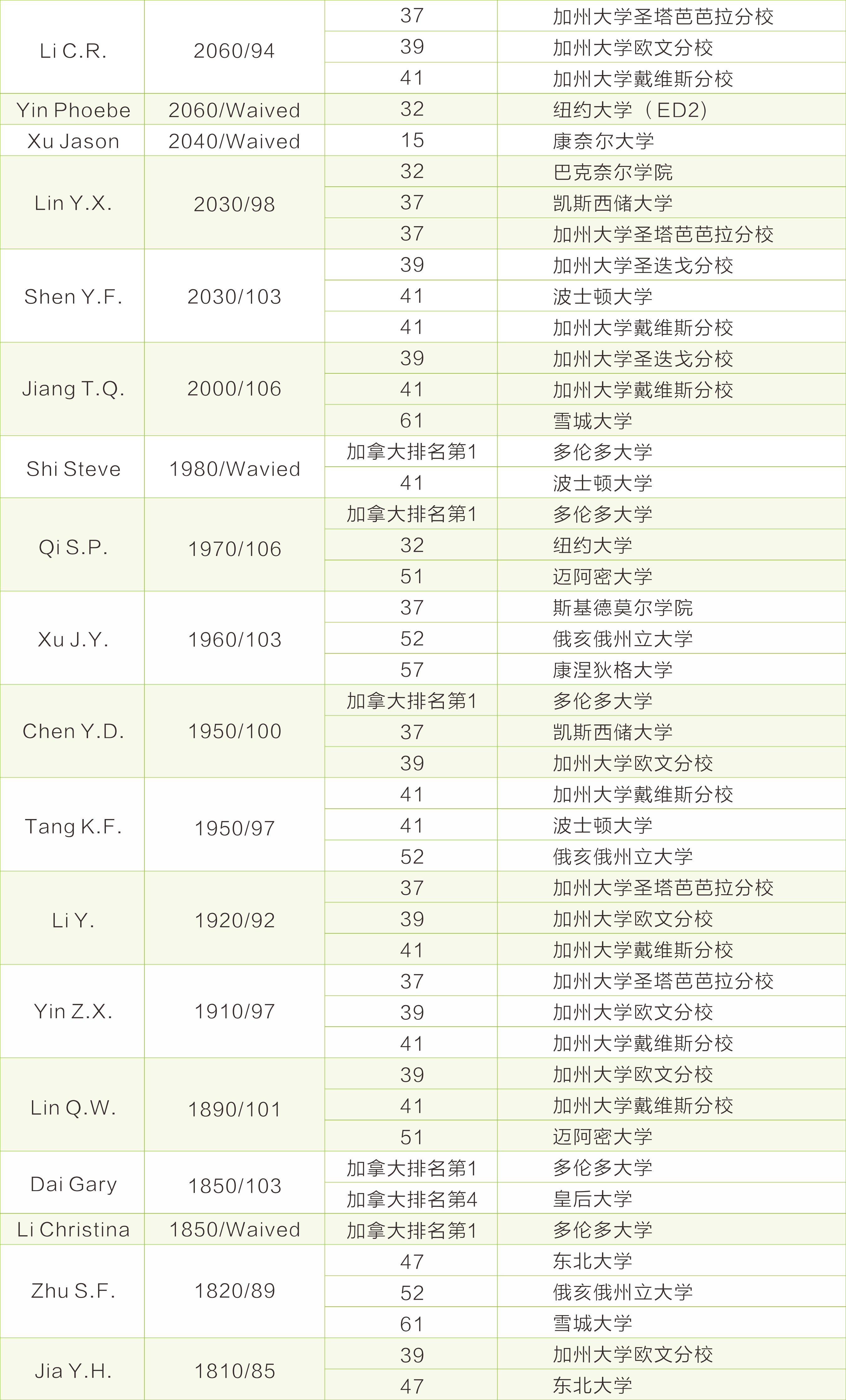 | | | | |
|---|---|---|---|
| Li C.R. | 2060/94 | 37 | 加州大学圣塔芭芭拉分校 |
| | | 39 | 加州大学欧文分校 |
| | | 41 | 加州大学戴维斯分校 |
| Yin Phoebe | 2060/Waived | 32 | 纽约大学（ED2） |
| Xu Jason | 2040/Waived | 15 | 康奈尔大学 |
| Lin Y.X. | 2030/98 | 32 | 巴克奈尔学院 |
| | | 37 | 凯斯西储大学 |
| | | 37 | 加州大学圣塔芭芭拉分校 |
| Shen Y.F. | 2030/103 | 39 | 加州大学圣迭戈分校 |
| | | 41 | 波士顿大学 |
| | | 41 | 加州大学戴维斯分校 |
| Jiang T.Q. | 2000/106 | 39 | 加州大学圣迭戈分校 |
| | | 41 | 加州大学戴维斯分校 |
| | | 61 | 雪城大学 |
| Shi Steve | 1980/Wavied | 加拿大排名第1 | 多伦多大学 |
| | | 41 | 波士顿大学 |
| Qi S.P. | 1970/106 | 加拿大排名第1 | 多伦多大学 |
| | | 32 | 纽约大学 |
| | | 51 | 迈阿密大学 |
| Xu J.Y. | 1960/103 | 37 | 斯基德莫尔学院 |
| | | 52 | 俄亥俄州立大学 |
| | | 57 | 康涅狄格大学 |
| Chen Y.D. | 1950/100 | 加拿大排名第1 | 多伦多大学 |
| | | 37 | 凯斯西储大学 |
| | | 39 | 加州大学欧文分校 |
| Tang K.F. | 1950/97 | 41 | 加州大学戴维斯分校 |
| | | 41 | 波士顿大学 |
| | | 52 | 俄亥俄州立大学 |
| Li Y. | 1920/92 | 37 | 加州大学圣塔芭芭拉分校 |
| | | 39 | 加州大学欧文分校 |
| | | 41 | 加州大学戴维斯分校 |
| Yin Z.X. | 1910/97 | 37 | 加州大学圣塔芭芭拉分校 |
| | | 39 | 加州大学欧文分校 |
| | | 41 | 加州大学戴维斯分校 |
| Lin Q.W. | 1890/101 | 39 | 加州大学欧文分校 |
| | | 41 | 加州大学戴维斯分校 |
| | | 51 | 迈阿密大学 |
| Dai Gary | 1850/103 | 加拿大排名第1 | 多伦多大学 |
| | | 加拿大排名第4 | 皇后大学 |
| Li Christina | 1850/Waived | 加拿大排名第1 | 多伦多大学 |
| Zhu S.F. | 1820/89 | 47 | 东北大学 |
| | | 52 | 俄亥俄州立大学 |
| | | 61 | 雪城大学 |
| Jia Y.H. | 1810/85 | 39 | 加州大学欧文分校 |
| | | 47 | 东北大学 |